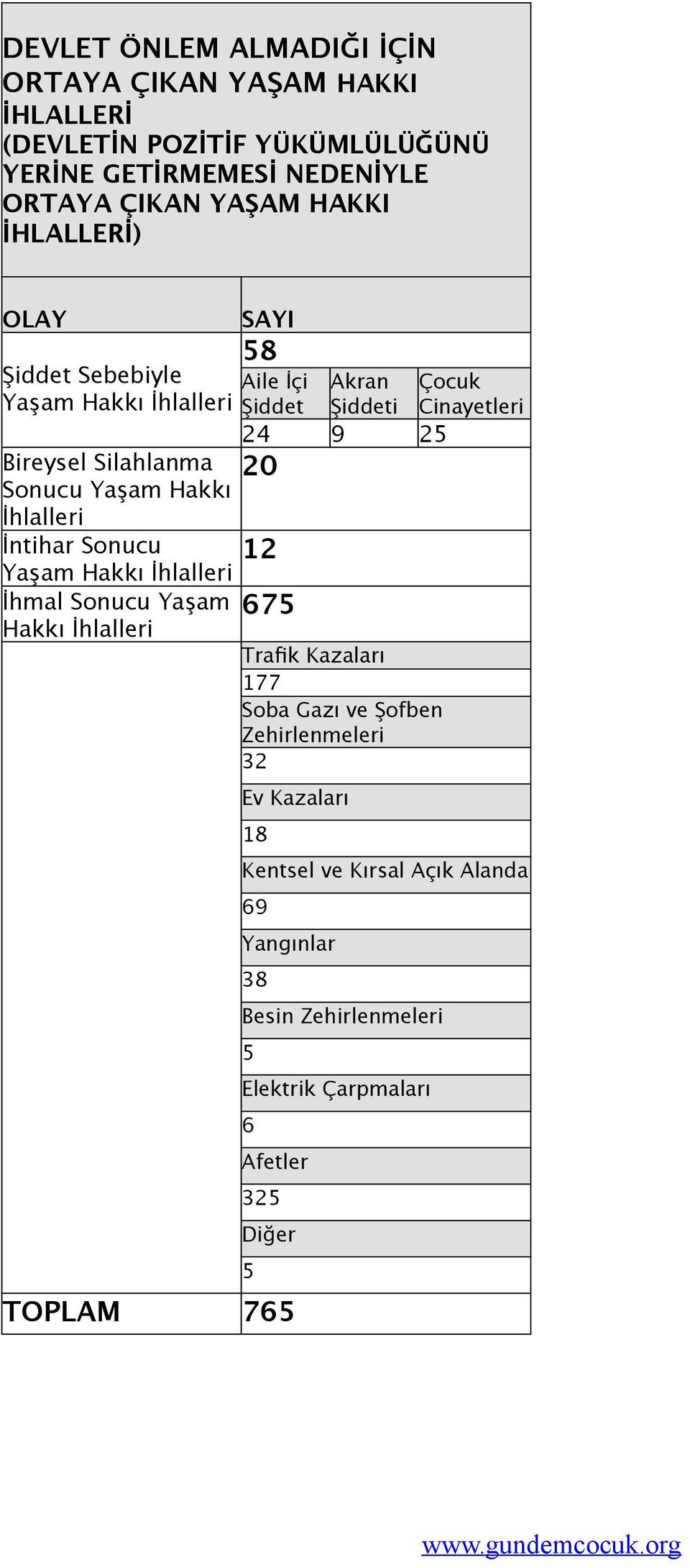 DEVLET ÖNLEM ALMADIĞI İÇİN ORTAYA ÇIKAN YAŞAM HAKKI İHLALLERİ (DEVLETİN POZİTİF YÜKÜMLÜLÜĞÜNÜ YERİNE GETİRMEMESİ NEDENİYLE ORTAYA ÇIKAN YAŞAM HAKKI İHLALLERİ)

| OLAY | SAYI | | |
|---|---|---|---|
| Şiddet Sebebiyle Yaşam Hakkı İhlalleri | 58 | | |
| | Aile İçi Şiddet | Akran Şiddeti | Çocuk Cinayetleri |
| | 24 | 9 | 25 |
| Bireysel Silahlanma Sonucu Yaşam Hakkı İhlalleri | 20 | | |
| İntihar Sonucu Yaşam Hakkı İhlalleri | 12 | | |
| İhmal Sonucu Yaşam Hakkı İhlalleri | 675 | | |
| | Trafik Kazaları | | |
| | 177 | | |
| | Soba Gazı ve Şofben Zehirlenmeleri | | |
| | 32 | | |
| | Ev Kazaları | | |
| | 18 | | |
| | Kentsel ve Kırsal Açık Alanda | | |
| | 69 | | |
| | Yangınlar | | |
| | 38 | | |
| | Besin Zehirlenmeleri | | |
| | 5 | | |
| | Elektrik Çarpmaları | | |
| | 6 | | |
| | Afetler | | |
| | 325 | | |
| | Diğer | | |
| | 5 | | |
| TOPLAM | 765 | | |

www.gundemcocuk.org